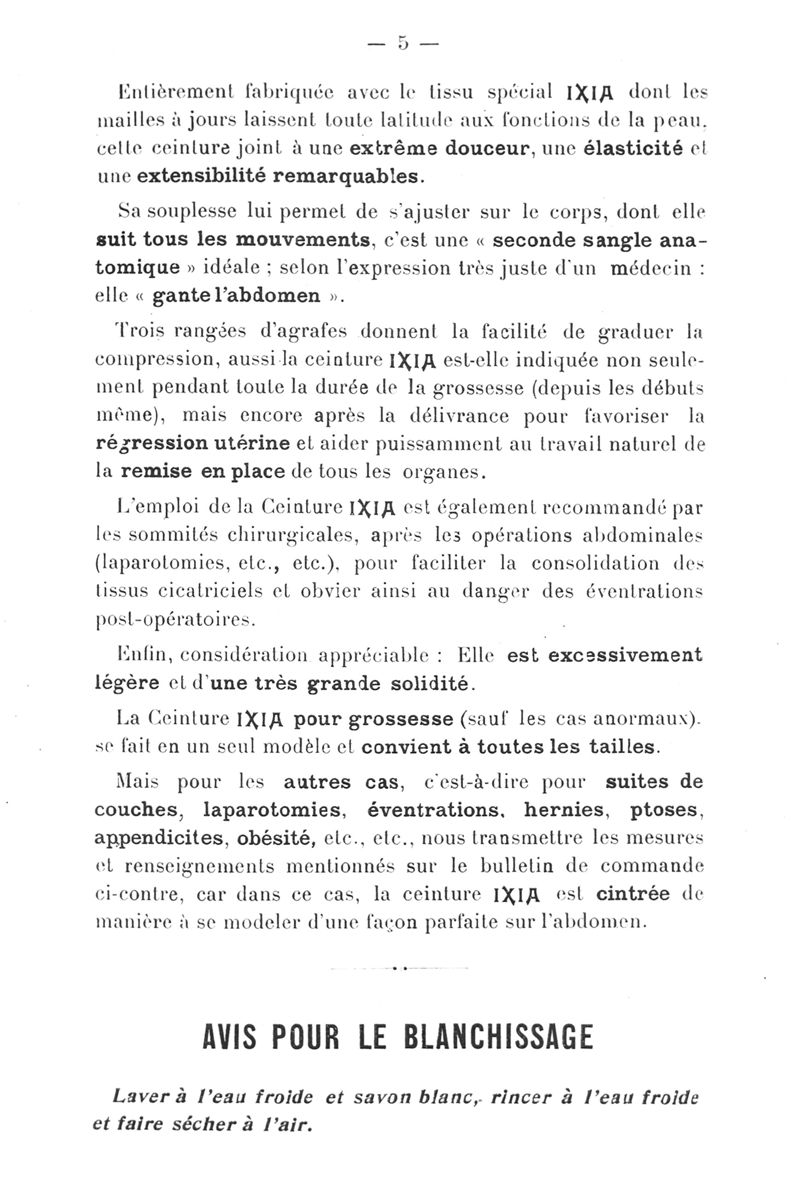 — 5 —

Entièrement fabriquée avec le tissu spécial IXIA dont les mailles à jours laissent toute latitude aux fonctions de la peau, cette ceinture joint à une extrême douceur, une élasticité et une extensibilité remarquables.

Sa souplesse lui permet de s'ajuster sur le corps, dont elle suit tous les mouvements, c'est une « seconde sangle anatomique » idéale ; selon l'expression très juste d'un médecin : elle « gante l'abdomen ».

Trois rangées d'agrafes donnent la facilité de graduer la compression, aussi la ceinture IXIA est-elle indiquée non seulement pendant toute la durée de la grossesse (depuis les débuts même), mais encore après la délivrance pour favoriser la régression utérine et aider puissamment au travail naturel de la remise en place de tous les organes.

L'emploi de la Ceinture IXIA est également recommandé par les sommités chirurgicales, après les opérations abdominales (laparotomies, etc., etc.), pour faciliter la consolidation des tissus cicatriciels et obvier ainsi au danger des éventrations post-opératoires.

Enfin, considération appréciable : Elle est excessivement légère et d'une très grande solidité.

La Ceinture IXIA pour grossesse (sauf les cas anormaux), se fait en un seul modèle et convient à toutes les tailles.

Mais pour les autres cas, c'est-à-dire pour suites de couches, laparotomies, éventrations, hernies, ptoses, appendicites, obésité, etc., etc., nous transmettre les mesures et renseignements mentionnés sur le bulletin de commande ci-contre, car dans ce cas, la ceinture IXIA est cintrée de manière à se modeler d'une façon parfaite sur l'abdomen.

AVIS POUR LE BLANCHISSAGE

Laver à l'eau froide et savon blanc, rincer à l'eau froide et faire sécher à l'air.